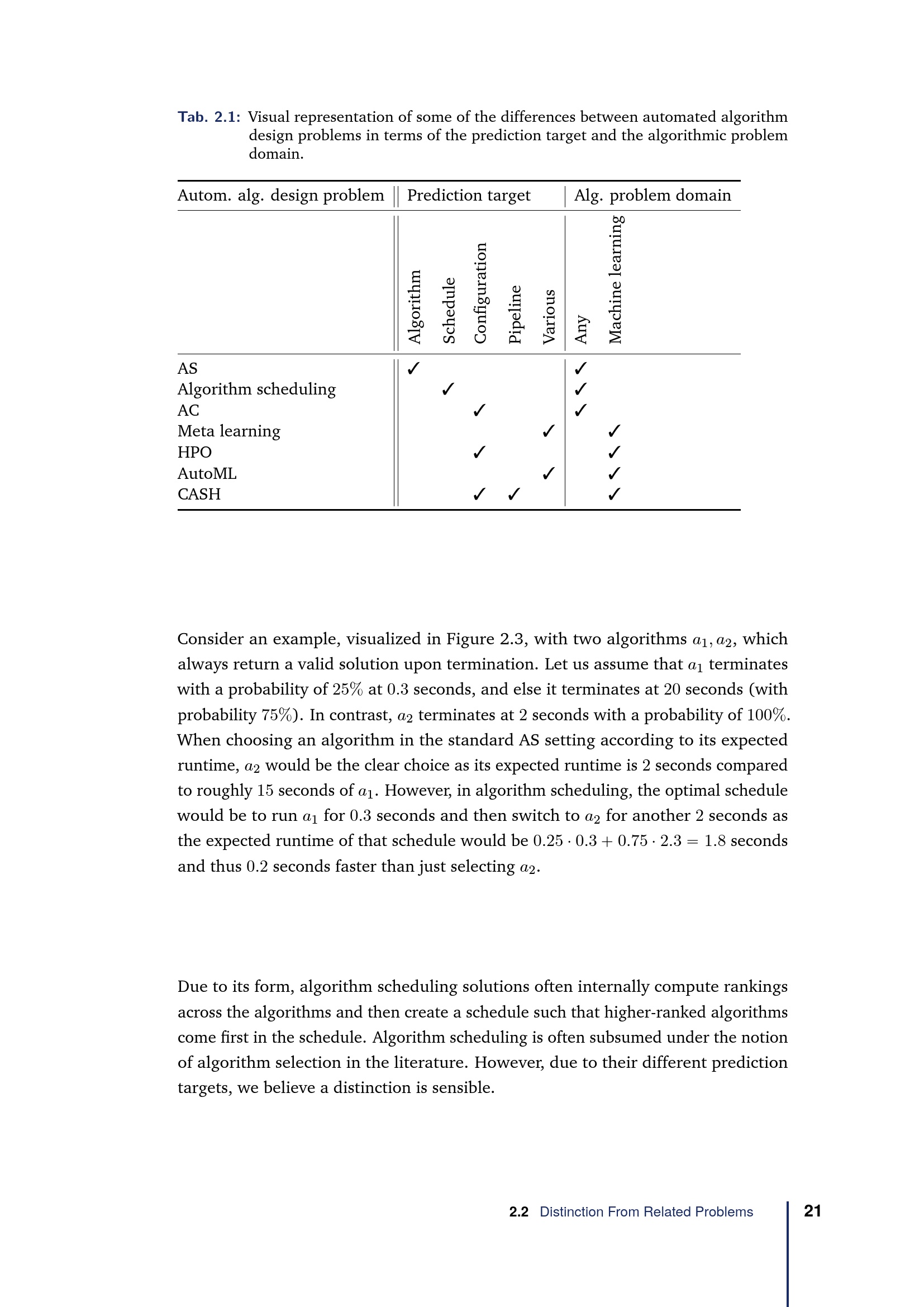 Tab. 2.1: Visual representation of some of the differences between automated algorithm design problems in terms of the prediction target and the algorithmic problem domain.

| Autom. alg. design problem | Prediction target | | | | | Alg. problem domain | |
|---|---|---|---|---|---|---|---|
| | Algorithm | Schedule | Configuration | Pipeline | Various | Any | Machine learning |
| AS | ✓ | | | | | ✓ | |
| Algorithm scheduling | | ✓ | | | | ✓ | |
| AC | | | ✓ | | | ✓ | |
| Meta learning | | | | | ✓ | | ✓ |
| HPO | | | ✓ | | | | ✓ |
| AutoML | | | | | ✓ | | ✓ |
| CASH | | | ✓ | ✓ | | | ✓ |

Consider an example, visualized in Figure 2.3, with two algorithms $a_1, a_2$, which always return a valid solution upon termination. Let us assume that $a_1$ terminates with a probability of $25\%$ at $0.3$ seconds, and else it terminates at $20$ seconds (with probability $75\%$). In contrast, $a_2$ terminates at $2$ seconds with a probability of $100\%$. When choosing an algorithm in the standard AS setting according to its expected runtime, $a_2$ would be the clear choice as its expected runtime is $2$ seconds compared to roughly $15$ seconds of $a_1$. However, in algorithm scheduling, the optimal schedule would be to run $a_1$ for $0.3$ seconds and then switch to $a_2$ for another $2$ seconds as the expected runtime of that schedule would be $0.25 \cdot 0.3 + 0.75 \cdot 2.3 = 1.8$ seconds and thus $0.2$ seconds faster than just selecting $a_2$.

Due to its form, algorithm scheduling solutions often internally compute rankings across the algorithms and then create a schedule such that higher-ranked algorithms come first in the schedule. Algorithm scheduling is often subsumed under the notion of algorithm selection in the literature. However, due to their different prediction targets, we believe a distinction is sensible.

2.2 Distinction From Related Problems 21